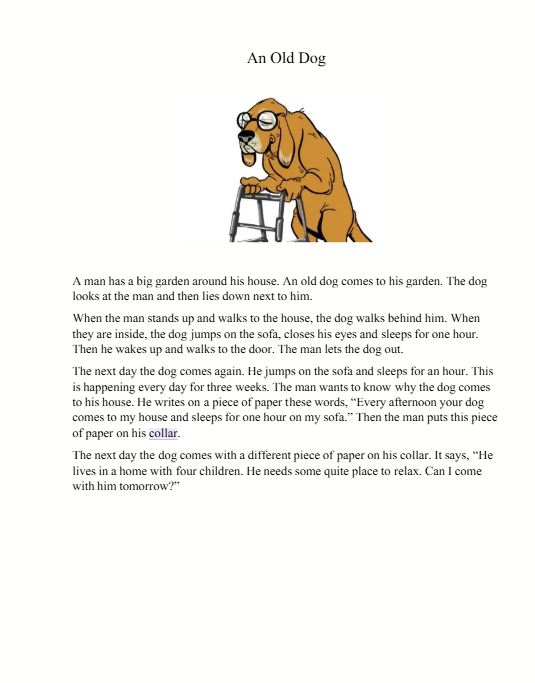 An Old Dog

A man has a big garden around his house. An old dog comes to his garden. The dog looks at the man and then lies down next to him.

When the man stands up and walks to the house, the dog walks behind him. When they are inside, the dog jumps on the sofa, closes his eyes and sleeps for one hour. Then he wakes up and walks to the door. The man lets the dog out.

The next day the dog comes again. He jumps on the sofa and sleeps for an hour. This is happening every day for three weeks. The man wants to know why the dog comes to his house. He writes on a piece of paper these words, "Every afternoon your dog comes to my house and sleeps for one hour on my sofa." Then the man puts this piece of paper on his collar.

The next day the dog comes with a different piece of paper on his collar. It says, "He lives in a home with four children. He needs some quite place to relax. Can I come with him tomorrow?"